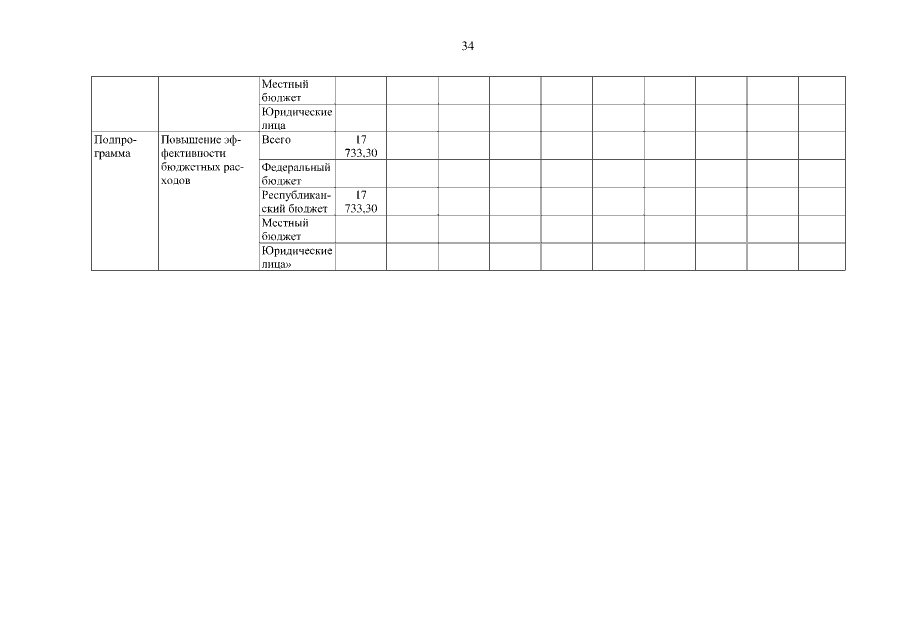 34

|  |  | Местный бюджет |  |  |  |  |  |  |  |  |  |  |
|---|---|---|---|---|---|---|---|---|---|---|---|---|
|  |  | Юридические лица |  |  |  |  |  |  |  |  |  |  |
| Подпрограмма | Повышение эффективности бюджетных расходов | Всего | 17 733,30 |  |  |  |  |  |  |  |  |  |
|  |  | Федеральный бюджет |  |  |  |  |  |  |  |  |  |  |
|  |  | Республиканский бюджет | 17 733,30 |  |  |  |  |  |  |  |  |  |
|  |  | Местный бюджет |  |  |  |  |  |  |  |  |  |  |
|  |  | Юридические лица» |  |  |  |  |  |  |  |  |  |  |